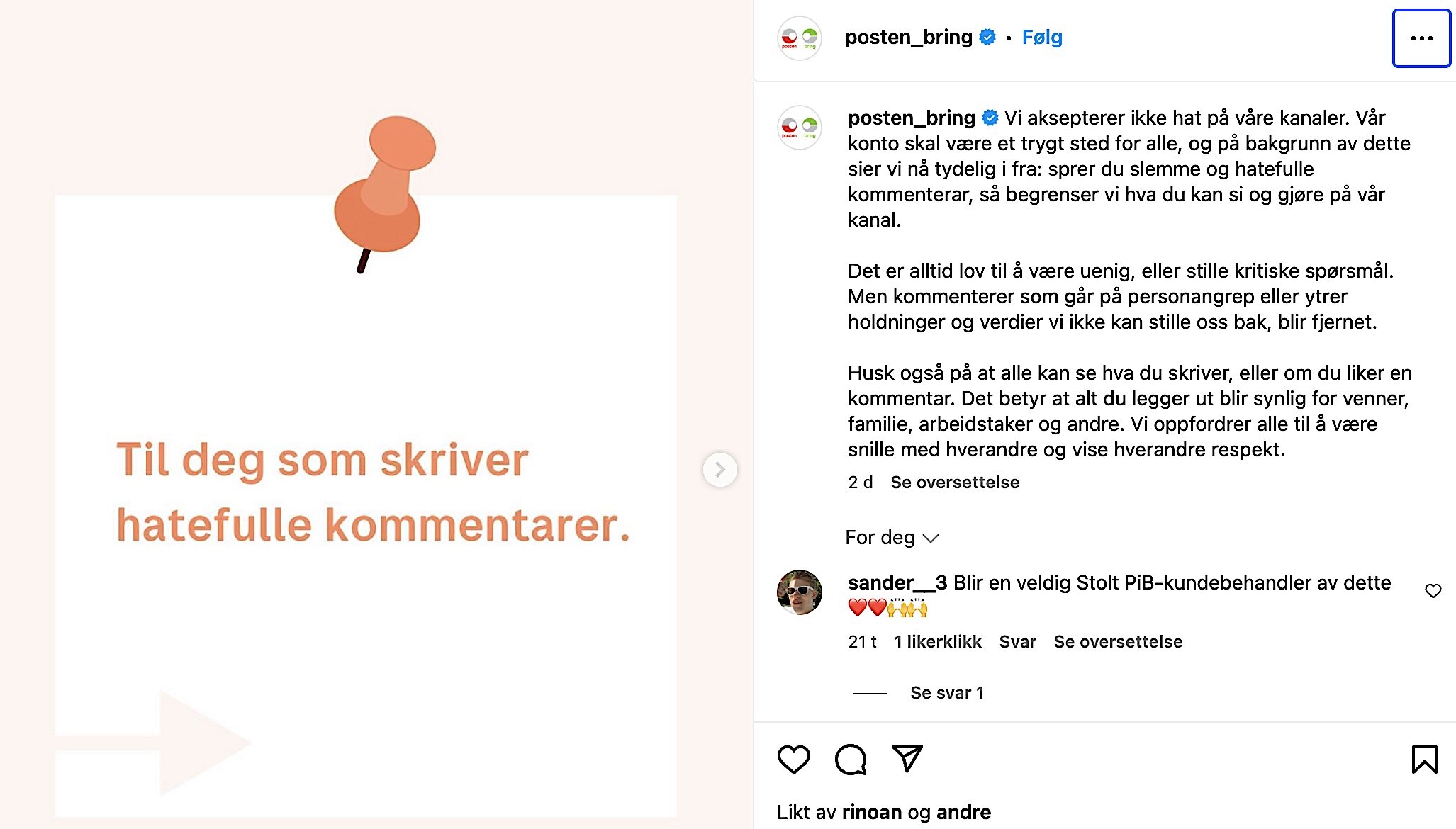 Til deg som skriver hatefulle kommentarer.

posten_bring • Følg

posten_bring Vi aksepterer ikke hat på våre kanaler. Vår konto skal være et trygt sted for alle, og på bakgrunn av dette sier vi nå tydelig i fra: sprer du slemme og hatefulle kommenterar, så begrenser vi hva du kan si og gjøre på vår kanal.

Det er alltid lov til å være uenig, eller stille kritiske spørsmål. Men kommenterer som går på personangrep eller ytrer holdninger og verdier vi ikke kan stille oss bak, blir fjernet.

Husk også på at alle kan se hva du skriver, eller om du liker en kommentar. Det betyr at alt du legger ut blir synlig for venner, familie, arbeidstaker og andre. Vi oppfordrer alle til å være snille med hverandre og vise hverandre respekt.

2 d Se oversettelse

For deg

sander__3 Blir en veldig Stolt PiB-kundebehandler av dette ❤️❤️🙌🙌

21 t 1 likerklikk Svar Se oversettelse

Se svar 1

Likt av rinoan og andre